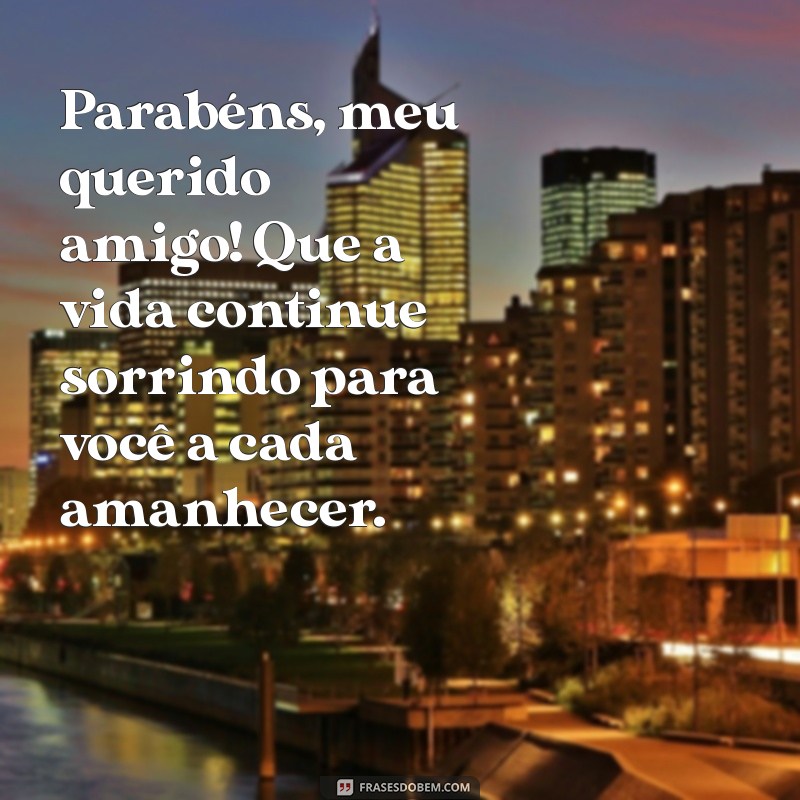 Parabéns, meu querido amigo! Que a vida continue sorrindo para você a cada amanhecer.

FRASESDOBEM.COM